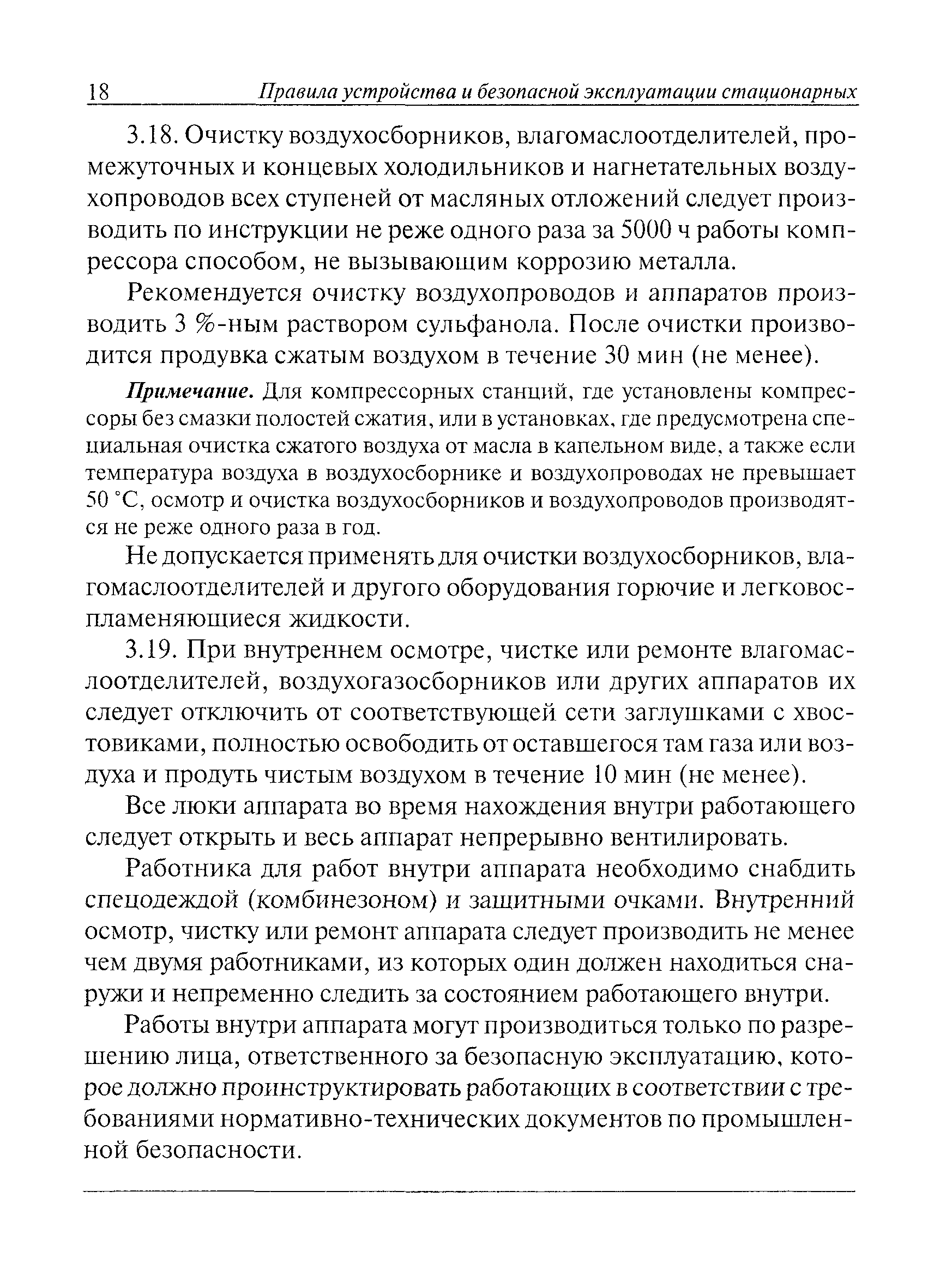 18 Правила устройства и безопасной эксплуатации стационарных

3.18. Очистку воздухосборников, влагомаслоотделителей, промежуточных и концевых холодильников и нагнетательных воздухопроводов всех ступеней от масляных отложений следует производить по инструкции не реже одного раза за 5000 ч работы компрессора способом, не вызывающим коррозию металла.

Рекомендуется очистку воздухопроводов и аппаратов производить 3 %-ным раствором сульфанола. После очистки производится продувка сжатым воздухом в течение 30 мин (не менее).

Примечание. Для компрессорных станций, где установлены компрессоры без смазки полостей сжатия, или в установках, где предусмотрена специальная очистка сжатого воздуха от масла в капельном виде, а также если температура воздуха в воздухосборнике и воздухопроводах не превышает 50 °С, осмотр и очистка воздухосборников и воздухопроводов производятся не реже одного раза в год.

Не допускается применять для очистки воздухосборников, влагомаслоотделителей и другого оборудования горючие и легковоспламеняющиеся жидкости.

3.19. При внутреннем осмотре, чистке или ремонте влагомаслоотделителей, воздухогазосборников или других аппаратов их следует отключить от соответствующей сети заглушками с хвостовиками, полностью освободить от оставшегося там газа или воздуха и продуть чистым воздухом в течение 10 мин (не менее).

Все люки аппарата во время нахождения внутри работающего следует открыть и весь аппарат непрерывно вентилировать.

Работника для работ внутри аппарата необходимо снабдить спецодеждой (комбинезоном) и защитными очками. Внутренний осмотр, чистку или ремонт аппарата следует производить не менее чем двумя работниками, из которых один должен находиться снаружи и непременно следить за состоянием работающего внутри.

Работы внутри аппарата могут производиться только по разрешению лица, ответственного за безопасную эксплуатацию, которое должно проинструктировать работающих в соответствии с требованиями нормативно-технических документов по промышленной безопасности.